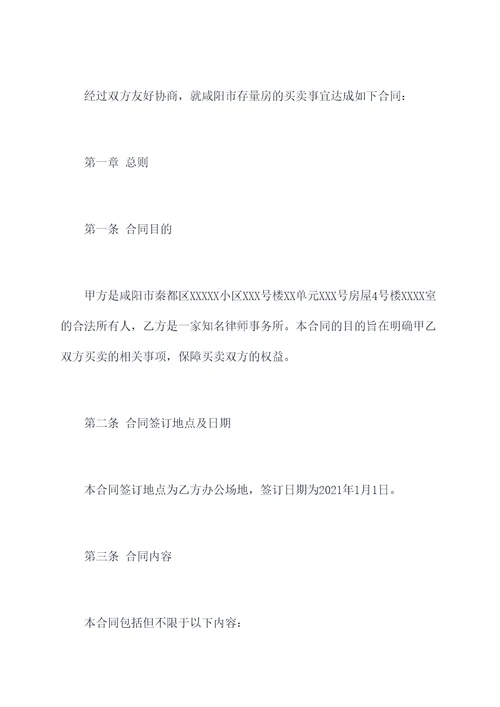 经过双方友好协商，就咸阳市存量房的买卖事宜达成如下合同：

第一章 总则

第一条 合同目的

甲方是咸阳市秦都区XXXXX小区XXX号楼XX单元XXX号房屋4号楼XXXX室的合法所有人，乙方是一家知名律师事务所。本合同的目的旨在明确甲乙双方买卖的相关事项，保障买卖双方的权益。

第二条 合同签订地点及日期

本合同签订地点为乙方办公场地，签订日期为2021年1月1日。

第三条 合同内容

本合同包括但不限于以下内容：